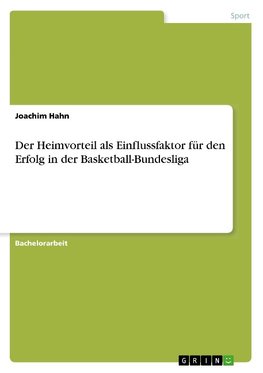 Sport

Joachim Hahn

Der Heimvorteil als Einflussfaktor für den Erfolg in der Basketball-Bundesliga

Bachelorarbeit

GRIN